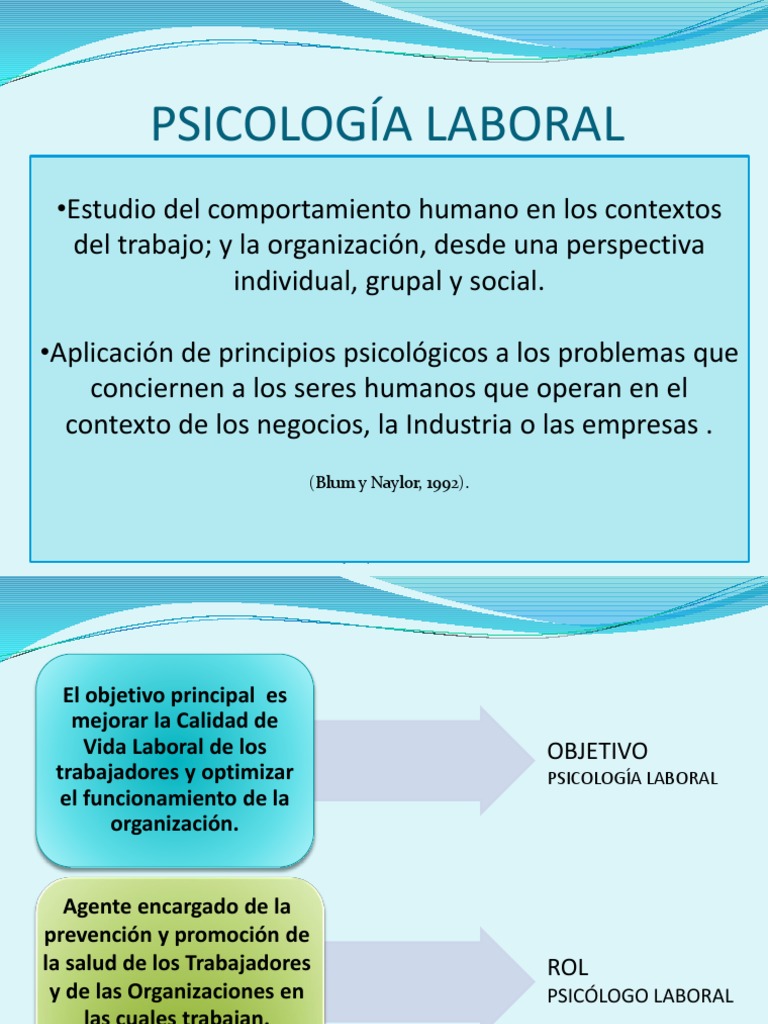 PSICOLOGÍA LABORAL

•Estudio del comportamiento humano en los contextos del trabajo; y la organización, desde una perspectiva individual, grupal y social.

•Aplicación de principios psicológicos a los problemas que conciernen a los seres humanos que operan en el contexto de los negocios, la Industria o las empresas .

(Blum y Naylor, 1992).

El objetivo principal es mejorar la Calidad de Vida Laboral de los trabajadores y optimizar el funcionamiento de la organización.

OBJETIVO
PSICOLOGÍA LABORAL

Agente encargado de la prevención y promoción de la salud de los Trabajadores y de las Organizaciones en las cuales trabajan.

ROL
PSICÓLOGO LABORAL